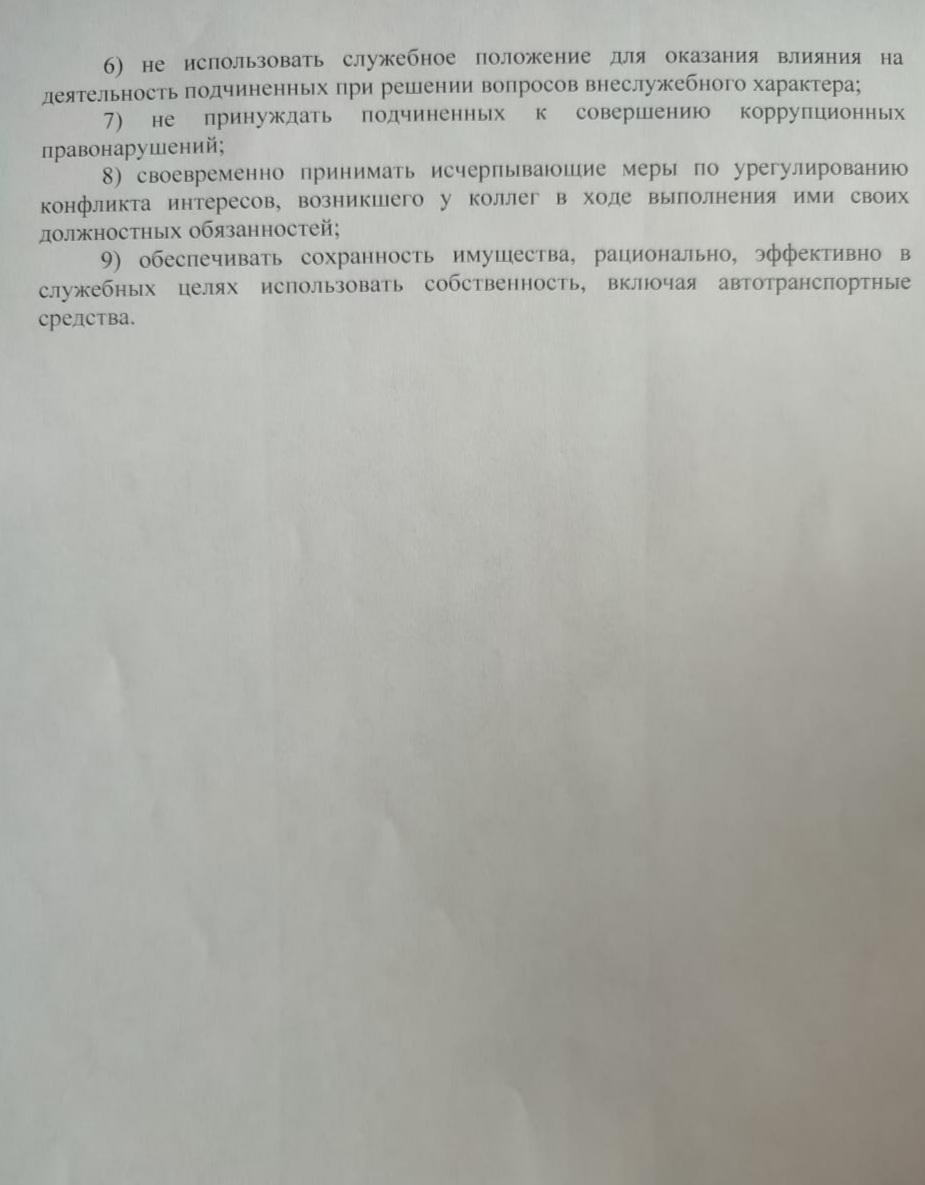 6) не использовать служебное положение для оказания влияния на деятельность подчиненных при решении вопросов внеслужебного характера;

7) не принуждать подчиненных к совершению коррупционных правонарушений;

8) своевременно принимать исчерпывающие меры по урегулированию конфликта интересов, возникшего у коллег в ходе выполнения ими своих должностных обязанностей;

9) обеспечивать сохранность имущества, рационально, эффективно в служебных целях использовать собственность, включая автотранспортные средства.